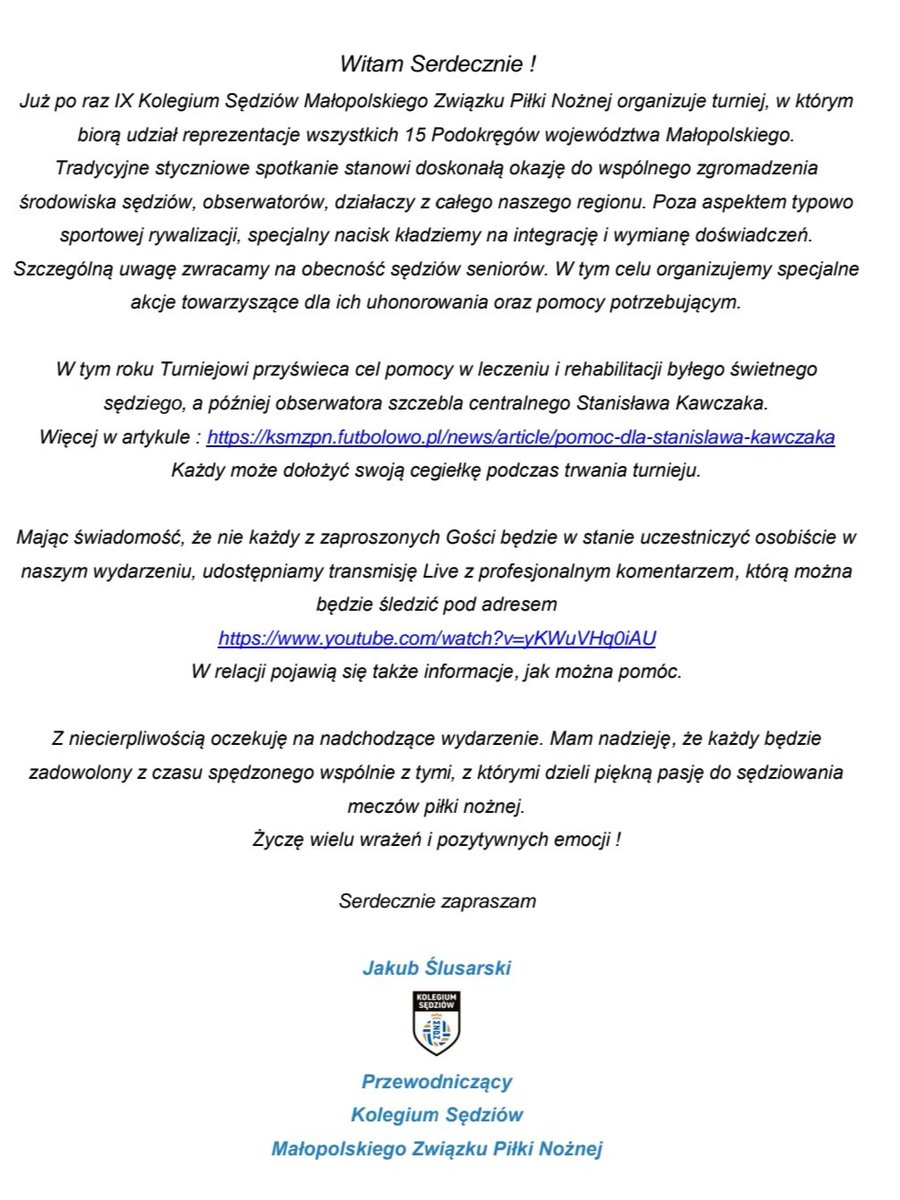 Witam Serdecznie !

Już po raz IX Kolegium Sędziów Małopolskiego Związku Piłki Nożnej organizuje turniej, w którym biorą udział reprezentacje wszystkich 15 Podokręgów województwa Małopolskiego. Tradycyjne styczniowe spotkanie stanowi doskonałą okazję do wspólnego zgromadzenia środowiska sędziów, obserwatorów, działaczy z całego naszego regionu. Poza aspektem typowo sportowej rywalizacji, specjalny nacisk kładziemy na integrację i wymianę doświadczeń. Szczególną uwagę zwracamy na obecność sędziów seniorów. W tym celu organizujemy specjalne akcje towarzyszące dla ich uhonorowania oraz pomocy potrzebującym.

W tym roku Turniejowi przyświeca cel pomocy w leczeniu i rehabilitacji byłego świetnego sędziego, a później obserwatora szczebla centralnego Stanisława Kawczaka.
Więcej w artykule : https://ksmzpn.futbolowo.pl/news/article/pomoc-dla-stanislawa-kawczaka
Każdy może dołożyć swoją cegiełkę podczas trwania turnieju.

Mając świadomość, że nie każdy z zaproszonych Gości będzie w stanie uczestniczyć osobiście w naszym wydarzeniu, udostępniamy transmisję Live z profesjonalnym komentarzem, którą można będzie śledzić pod adresem
https://www.youtube.com/watch?v=yKWuVHq0iAU
W relacji pojawią się także informacje, jak można pomóc.

Z niecierpliwością oczekuję na nadchodzące wydarzenie. Mam nadzieję, że każdy będzie zadowolony z czasu spędzonego wspólnie z tymi, z którymi dzieli piękną pasję do sędziowania meczów piłki nożnej.
Życzę wielu wrażeń i pozytywnych emocji !

Serdecznie zapraszam

Jakub Ślusarski

KOLEGIUM SĘDZIÓW

Przewodniczący
Kolegium Sędziów
Małopolskiego Związku Piłki Nożnej